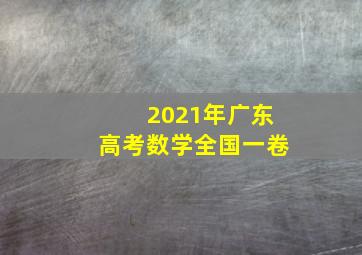 2021年广东
高考数学全国一卷